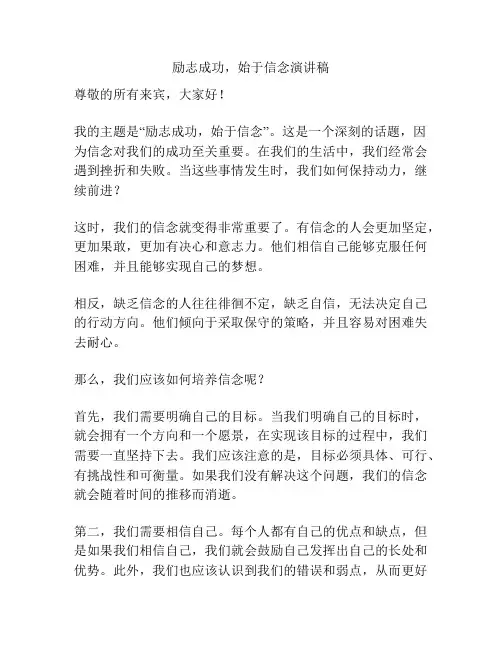 励志成功，始于信念演讲稿

尊敬的所有来宾，大家好！

我的主题是“励志成功，始于信念”。这是一个深刻的话题，因为信念对我们的成功至关重要。在我们的生活中，我们经常会遇到挫折和失败。当这些事情发生时，我们如何保持动力，继续前进？

这时，我们的信念就变得非常重要了。有信念的人会更加坚定，更加果敢，更加有决心和意志力。他们相信自己能够克服任何困难，并且能够实现自己的梦想。

相反，缺乏信念的人往往徘徊不定，缺乏自信，无法决定自己的行动方向。他们倾向于采取保守的策略，并且容易对困难失去耐心。

那么，我们应该如何培养信念呢？

首先，我们需要明确自己的目标。当我们明确自己的目标时，就会拥有一个方向和一个愿景，在实现该目标的过程中，我们需要一直坚持下去。我们应该注意的是，目标必须具体、可行、有挑战性和可衡量。如果我们没有解决这个问题，我们的信念就会随着时间的推移而消逝。

第二，我们需要相信自己。每个人都有自己的优点和缺点，但是如果我们相信自己，我们就会鼓励自己发挥出自己的长处和优势。此外，我们也应该认识到我们的错误和弱点，从而更好